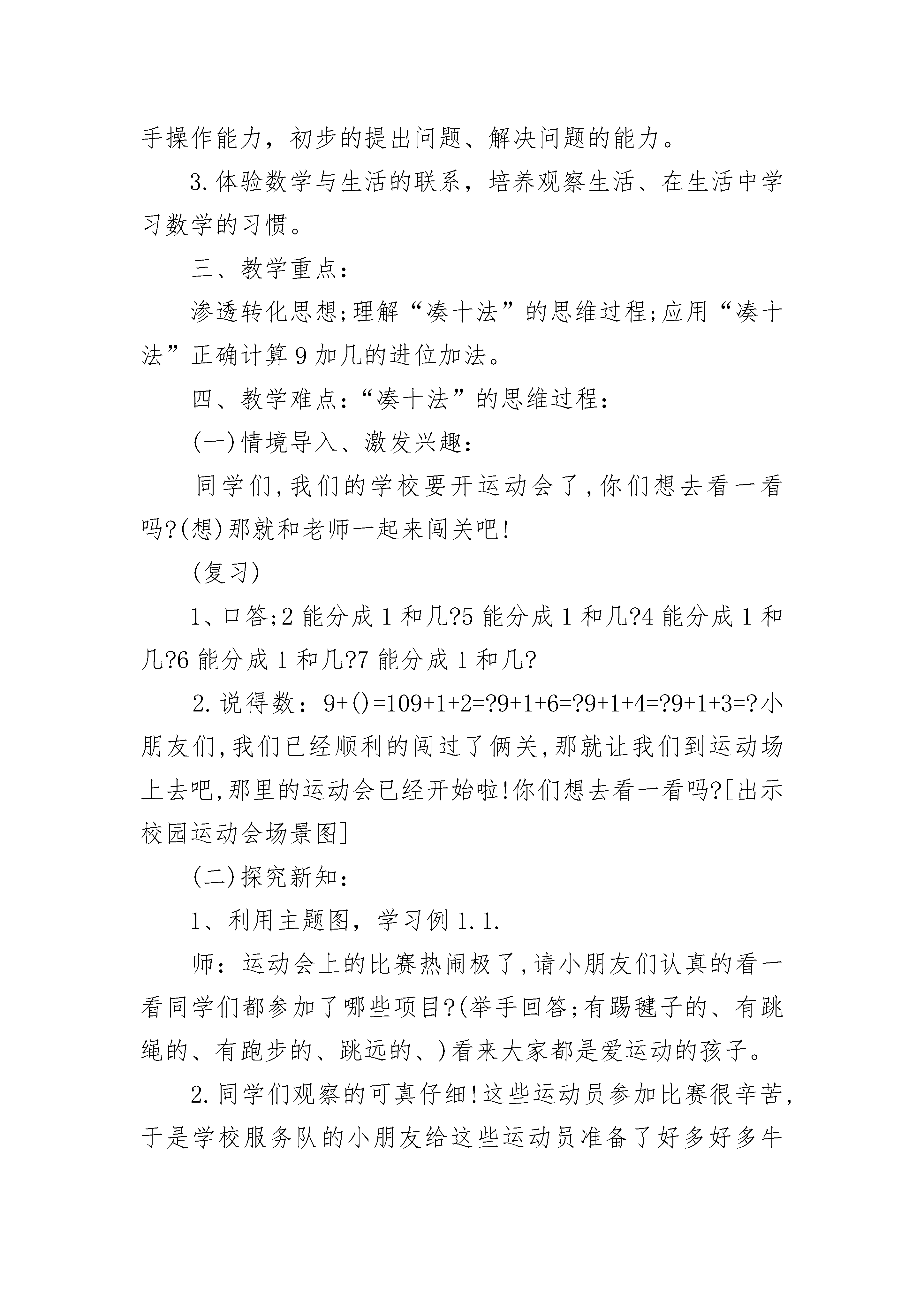 手操作能力，初步的提出问题、解决问题的能力。

3.体验数学与生活的联系，培养观察生活、在生活中学习数学的习惯。

三、教学重点：

渗透转化思想;理解“凑十法”的思维过程;应用“凑十法”正确计算9加几的进位加法。

四、教学难点：“凑十法”的思维过程：

(一)情境导入、激发兴趣：

同学们,我们的学校要开运动会了,你们想去看一看吗?(想)那就和老师一起来闯关吧!

(复习)

1、口答;2能分成1和几?5能分成1和几?4能分成1和几?6能分成1和几?7能分成1和几?

2.说得数：9+()=109+1+2=?9+1+6=?9+1+4=?9+1+3=?小朋友们,我们已经顺利的闯过了俩关,那就让我们到运动场上去吧,那里的运动会已经开始啦!你们想去看一看吗?[出示校园运动会场景图]

(二)探究新知：

1、利用主题图，学习例1.1.

师：运动会上的比赛热闹极了,请小朋友们认真的看一看同学们都参加了哪些项目?(举手回答;有踢毽子的、有跳绳的、有跑步的、跳远的、)看来大家都是爱运动的孩子。

2.同学们观察的可真仔细!这些运动员参加比赛很辛苦，于是学校服务队的小朋友给这些运动员准备了好多好多牛